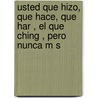 usted que hizo, que hace, que har , el que ching , pero nunca m s